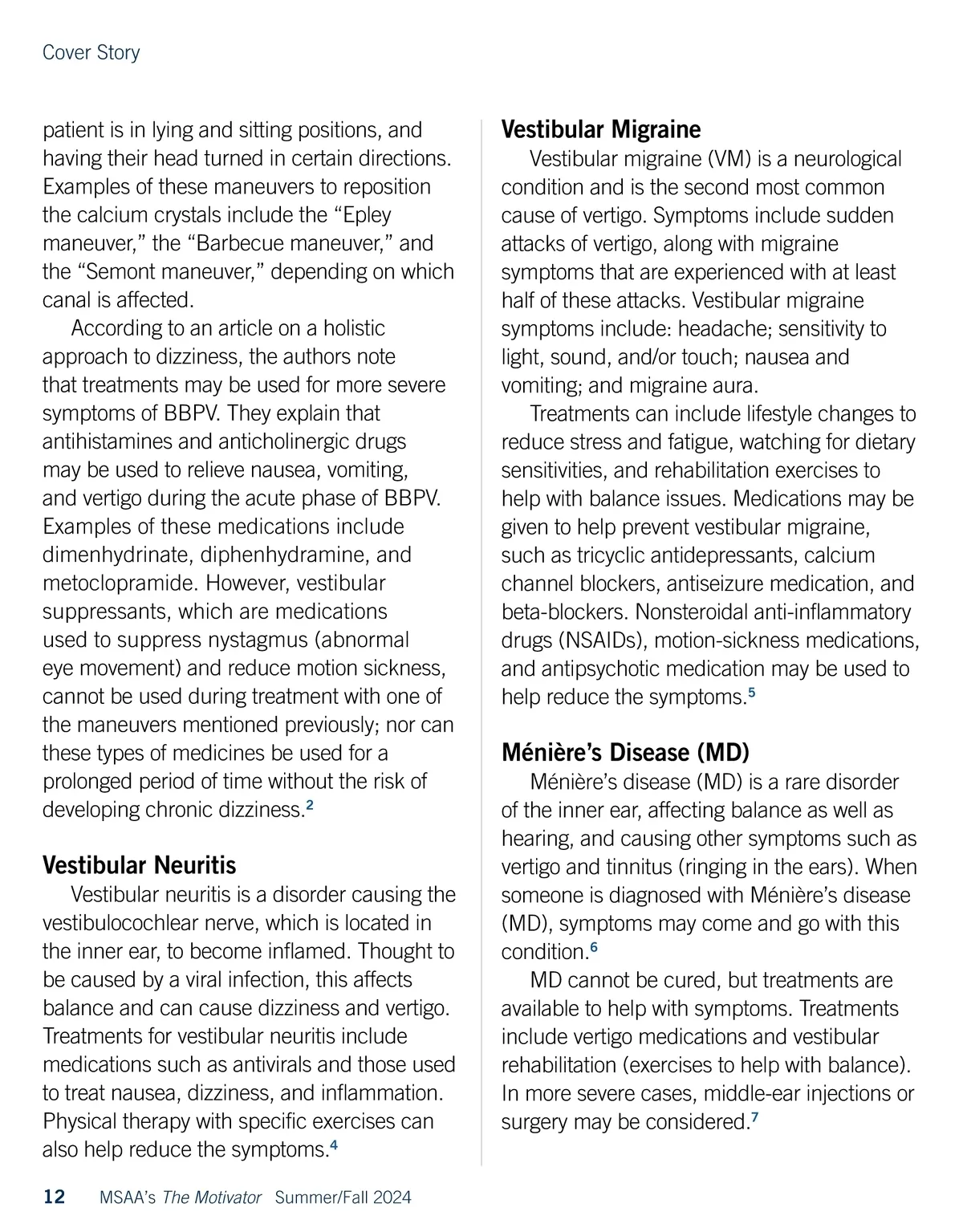 Cover Story

patient is in lying and sitting positions, and having their head turned in certain directions. Examples of these maneuvers to reposition the calcium crystals include the “Epley maneuver,” the “Barbecue maneuver,” and the “Semont maneuver,” depending on which canal is affected.

According to an article on a holistic approach to dizziness, the authors note that treatments may be used for more severe symptoms of BBPV. They explain that antihistamines and anticholinergic drugs may be used to relieve nausea, vomiting, and vertigo during the acute phase of BBPV. Examples of these medications include dimenhydrinate, diphenhydramine, and metoclopramide. However, vestibular suppressants, which are medications used to suppress nystagmus (abnormal eye movement) and reduce motion sickness, cannot be used during treatment with one of the maneuvers mentioned previously; nor can these types of medicines be used for a prolonged period of time without the risk of developing chronic dizziness.$^2$

Vestibular Neuritis

Vestibular neuritis is a disorder causing the vestibulocochlear nerve, which is located in the inner ear, to become inflamed. Thought to be caused by a viral infection, this affects balance and can cause dizziness and vertigo. Treatments for vestibular neuritis include medications such as antivirals and those used to treat nausea, dizziness, and inflammation. Physical therapy with specific exercises can also help reduce the symptoms.$^4$

Vestibular Migraine

Vestibular migraine (VM) is a neurological condition and is the second most common cause of vertigo. Symptoms include sudden attacks of vertigo, along with migraine symptoms that are experienced with at least half of these attacks. Vestibular migraine symptoms include: headache; sensitivity to light, sound, and/or touch; nausea and vomiting; and migraine aura.

Treatments can include lifestyle changes to reduce stress and fatigue, watching for dietary sensitivities, and rehabilitation exercises to help with balance issues. Medications may be given to help prevent vestibular migraine, such as tricyclic antidepressants, calcium channel blockers, antiseizure medication, and beta-blockers. Nonsteroidal anti-inflammatory drugs (NSAIDs), motion-sickness medications, and antipsychotic medication may be used to help reduce the symptoms.$^5$

Ménière’s Disease (MD)

Ménière’s disease (MD) is a rare disorder of the inner ear, affecting balance as well as hearing, and causing other symptoms such as vertigo and tinnitus (ringing in the ears). When someone is diagnosed with Ménière’s disease (MD), symptoms may come and go with this condition.$^6$

MD cannot be cured, but treatments are available to help with symptoms. Treatments include vertigo medications and vestibular rehabilitation (exercises to help with balance). In more severe cases, middle-ear injections or surgery may be considered.$^7$

12 MSAA’s The Motivator Summer/Fall 2024